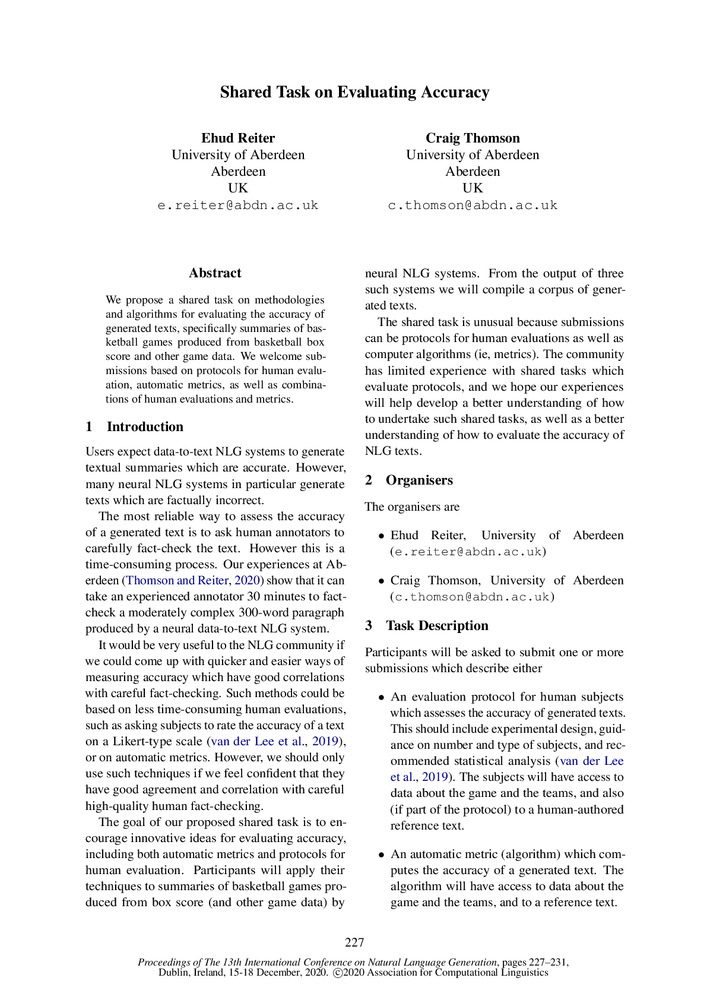 Shared Task on Evaluating Accuracy

Ehud Reiter
University of Aberdeen
Aberdeen
UK
e.reiter@abdn.ac.uk

Craig Thomson
University of Aberdeen
Aberdeen
UK
c.thomson@abdn.ac.uk

Abstract

We propose a shared task on methodologies and algorithms for evaluating the accuracy of generated texts, specifically summaries of basketball games produced from basketball box score and other game data. We welcome submissions based on protocols for human evaluation, automatic metrics, as well as combinations of human evaluations and metrics.

1 Introduction

Users expect data-to-text NLG systems to generate textual summaries which are accurate. However, many neural NLG systems in particular generate texts which are factually incorrect.

The most reliable way to assess the accuracy of a generated text is to ask human annotators to carefully fact-check the text. However this is a time-consuming process. Our experiences at Aberdeen (Thomson and Reiter, 2020) show that it can take an experienced annotator 30 minutes to fact-check a moderately complex 300-word paragraph produced by a neural data-to-text NLG system.

It would be very useful to the NLG community if we could come up with quicker and easier ways of measuring accuracy which have good correlations with careful fact-checking. Such methods could be based on less time-consuming human evaluations, such as asking subjects to rate the accuracy of a text on a Likert-type scale (van der Lee et al., 2019), or on automatic metrics. However, we should only use such techniques if we feel confident that they have good agreement and correlation with careful high-quality human fact-checking.

The goal of our proposed shared task is to encourage innovative ideas for evaluating accuracy, including both automatic metrics and protocols for human evaluation. Participants will apply their techniques to summaries of basketball games produced from box score (and other game data) by neural NLG systems. From the output of three such systems we will compile a corpus of generated texts.

The shared task is unusual because submissions can be protocols for human evaluations as well as computer algorithms (ie, metrics). The community has limited experience with shared tasks which evaluate protocols, and we hope our experiences will help develop a better understanding of how to undertake such shared tasks, as well as a better understanding of how to evaluate the accuracy of NLG texts.

2 Organisers

The organisers are

• Ehud Reiter, University of Aberdeen (e.reiter@abdn.ac.uk)

• Craig Thomson, University of Aberdeen (c.thomson@abdn.ac.uk)

3 Task Description

Participants will be asked to submit one or more submissions which describe either

• An evaluation protocol for human subjects which assesses the accuracy of generated texts. This should include experimental design, guidance on number and type of subjects, and recommended statistical analysis (van der Lee et al., 2019). The subjects will have access to data about the game and the teams, and also (if part of the protocol) to a human-authored reference text.

• An automatic metric (algorithm) which computes the accuracy of a generated text. The algorithm will have access to data about the game and the teams, and to a reference text.

227

Proceedings of The 13th International Conference on Natural Language Generation, pages 227–231, Dublin, Ireland, 15-18 December, 2020. ©2020 Association for Computational Linguistics